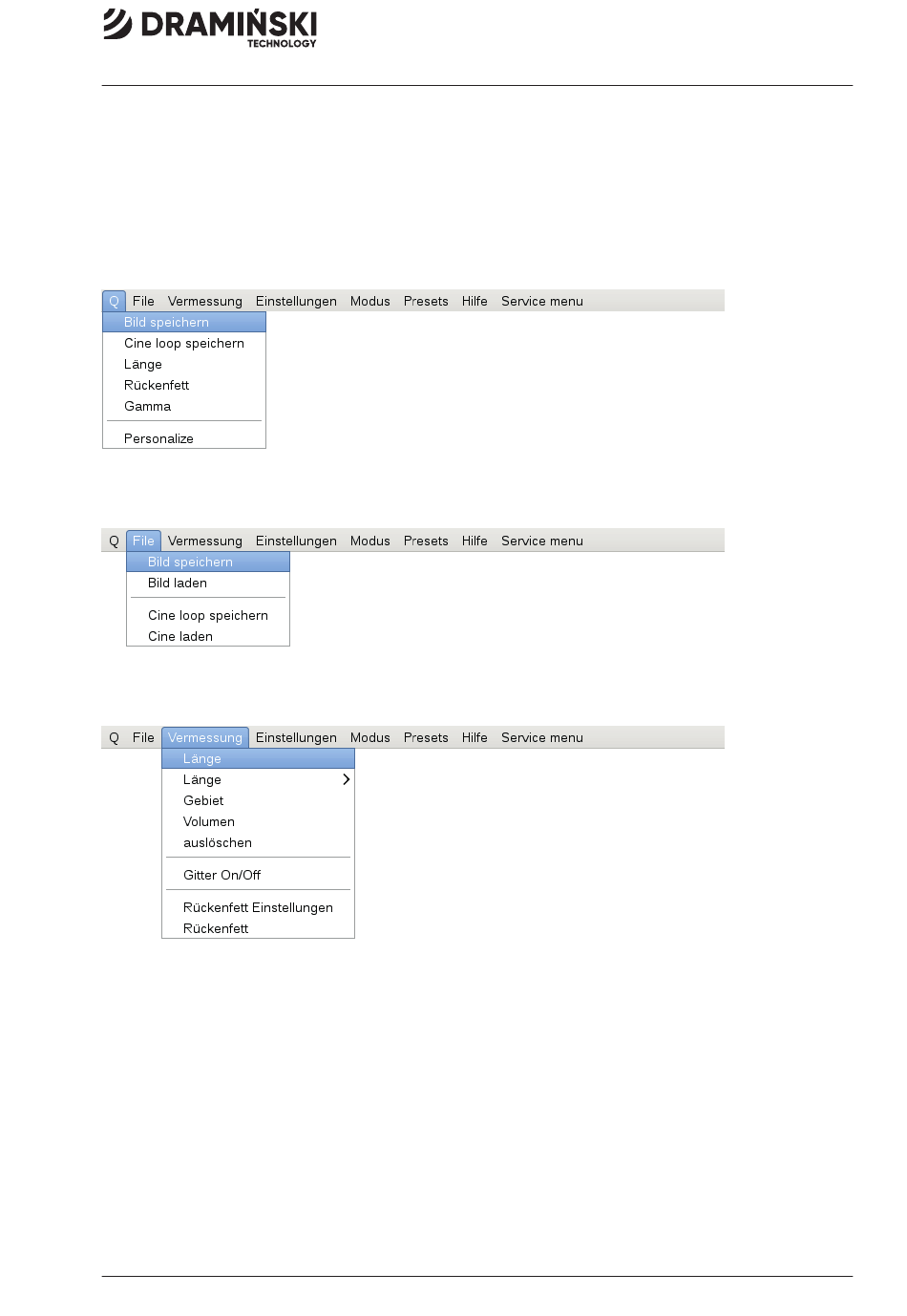 DRAMIŃSKI
TECHNOLOGY

Q File Vermessung Einstellungen Modus Presets Hilfe Service menu
Bild speichern
Cine loop speichern
Länge
Rückenfett
Gamma
Personalize

Q File Vermessung Einstellungen Modus Presets Hilfe Service menu
Bild speichern
Bild laden
Cine loop speichern
Cine laden

Q File Vermessung Einstellungen Modus Presets Hilfe Service menu
Länge
Länge
Gebiet
Volumen
auslöschen
Gitter On/Off
Rückenfett Einstellungen
Rückenfett